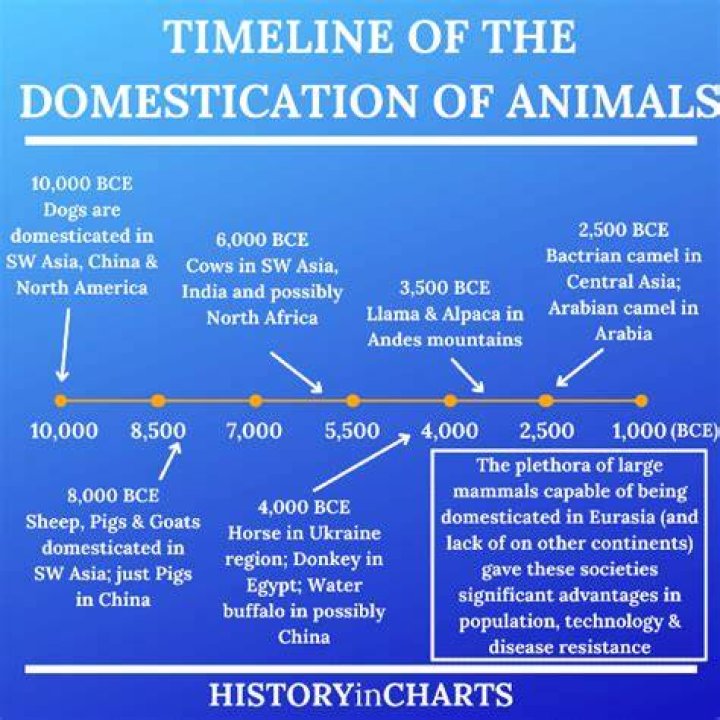 TIMELINE OF THE DOMESTICATION OF ANIMALS

10,000 BCE
Dogs are domesticated in SW Asia, China & North America

6,000 BCE
Cows in SW Asia, India and possibly North Africa

3,500 BCE
Llama & Alpaca in Andes mountains

2,500 BCE
Bactrian camel in Central Asia; Arabian camel in Arabia

10,000 8,500 7,000 5,500 4,000 2,500 1,000 (BCE)

8,000 BCE
Sheep, Pigs & Goats domesticated in SW Asia; just Pigs in China

4,000 BCE
Horse in Ukraine region; Donkey in Egypt; Water buffalo in possibly China

The plethora of large mammals capable of being domesticated in Eurasia (and lack of on other continents) gave these societies significant advantages in population, technology & disease resistance

HISTORYinCHARTS